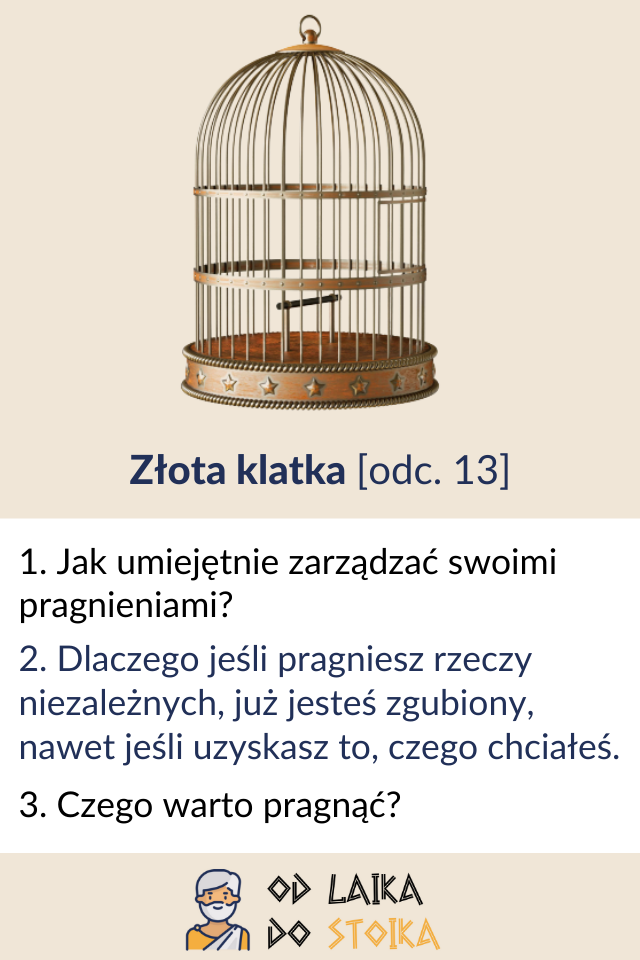 Złota klatka [odc. 13]

1. Jak umiejętnie zarządzać swoimi pragnieniami?

2. Dlaczego jeśli pragniesz rzeczy niezależnych, już jesteś zgubiony, nawet jeśli uzyskasz to, czego chciałeś.

3. Czego warto pragnąć?

OD LAIKA
DO STOIKA